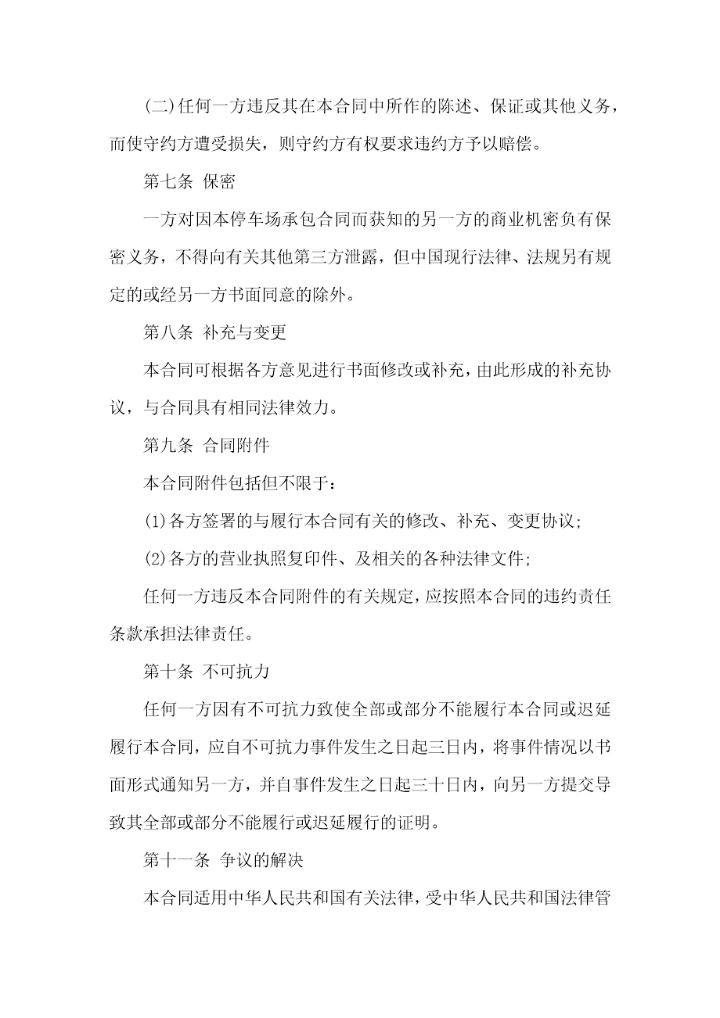 (二)任何一方违反其在本合同中所作的陈述、保证或其他义务，而使守约方遭受损失，则守约方有权要求违约方予以赔偿。

第七条 保密

一方对因本停车场承包合同而获知的另一方的商业机密负有保密义务，不得向有关其他第三方泄露，但中国现行法律、法规另有规定的或经另一方书面同意的除外。

第八条 补充与变更

本合同可根据各方意见进行书面修改或补充，由此形成的补充协议，与合同具有相同法律效力。

第九条 合同附件

本合同附件包括但不限于：

(1)各方签署的与履行本合同有关的修改、补充、变更协议；

(2)各方的营业执照复印件、及相关的各种法律文件；

任何一方违反本合同附件的有关规定，应按照本合同的违约责任条款承担法律责任。

第十条 不可抗力

任何一方因有不可抗力致使全部或部分不能履行本合同或迟延履行本合同，应自不可抗力事件发生之日起三日内，将事件情况以书面形式通知另一方，并自事件发生之日起三十日内，向另一方提交导致其全部或部分不能履行或迟延履行的证明。

第十一条 争议的解决

本合同适用中华人民共和国有关法律，受中华人民共和国法律管